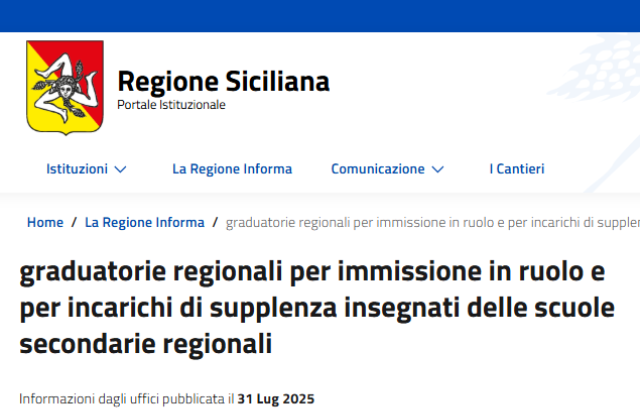 Regione Siciliana
Portale Istituzionale

Istituzioni La Regione Informa Comunicazione I Cantieri

Home / La Regione Informa / graduatorie regionali per immissione in ruolo e per incarichi di suppler

graduatorie regionali per immissione in ruolo e per incarichi di supplenza insegnati delle scuole secondarie regionali

Informazioni dagli uffici pubblicata il 31 Lug 2025